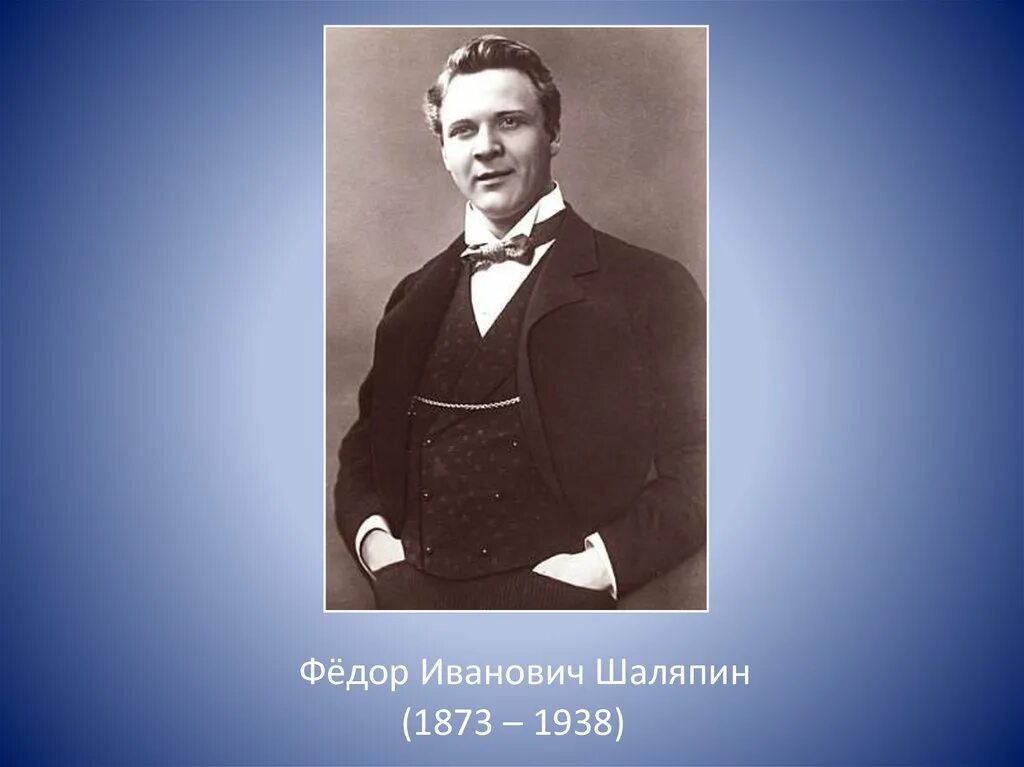 Фёдор Иванович Шаляпин
(1873 – 1938)